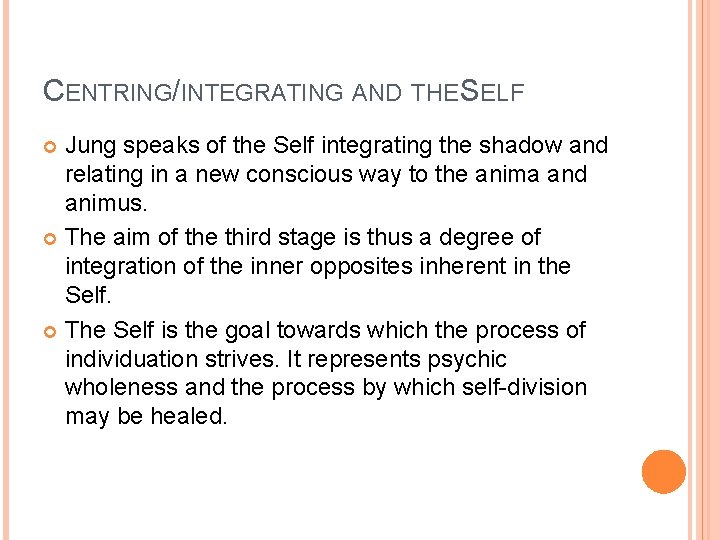 CENTRING/INTEGRATING AND THESELF

Jung speaks of the Self integrating the shadow and relating in a new conscious way to the anima and animus.

The aim of the third stage is thus a degree of integration of the inner opposites inherent in the Self.

The Self is the goal towards which the process of individuation strives. It represents psychic wholeness and the process by which self-division may be healed.